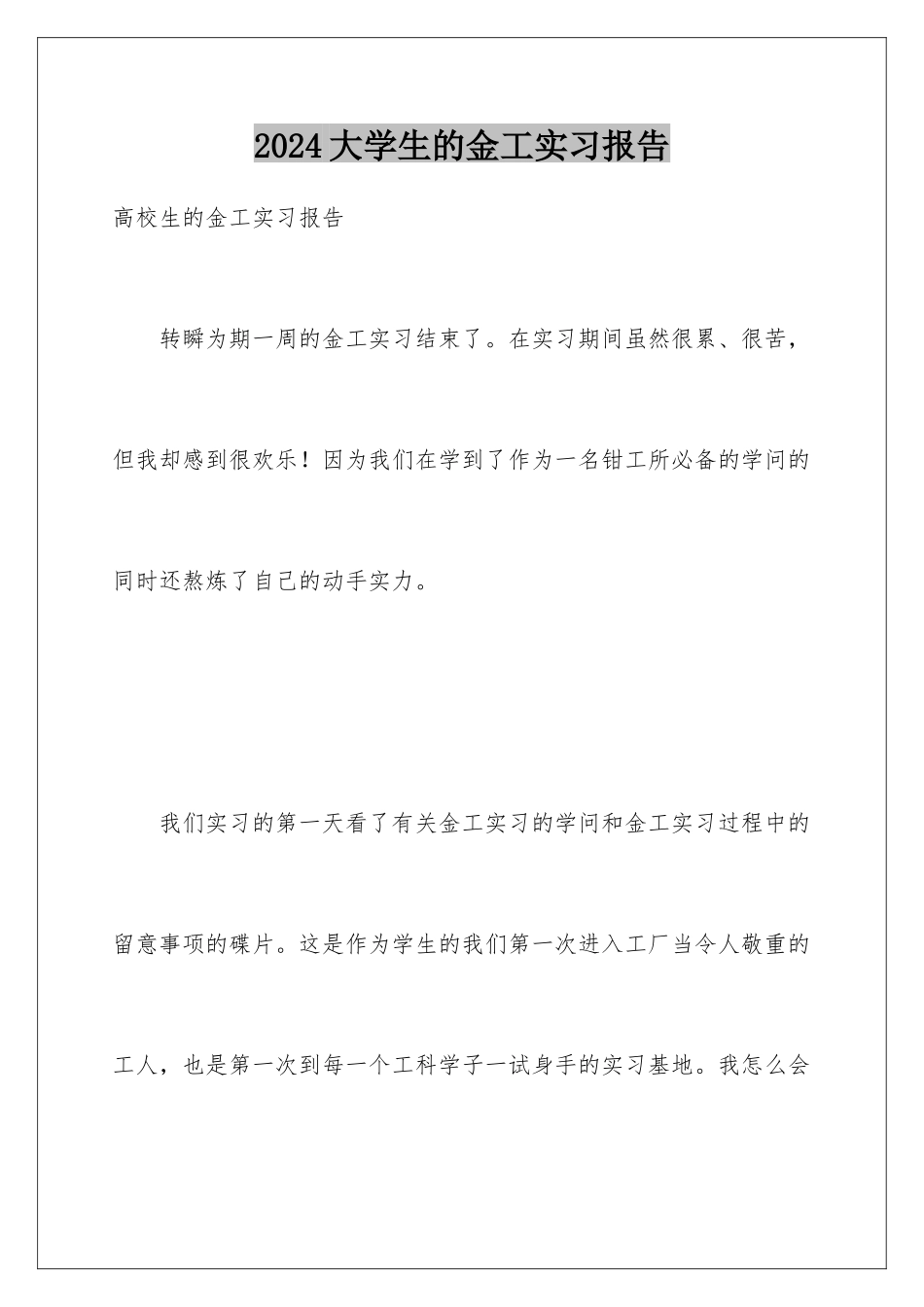 2024大学生的金工实习报告

高校生的金工实习报告

转瞬为期一周的金工实习结束了。在实习期间虽然很累、很苦，但我却感到很欢乐！因为我们在学到了作为一名钳工所必备的学问的同时还熬炼了自己的动手实力。

我们实习的第一天看了有关金工实习的学问和金工实习过程中的留意事项的碟片。这是作为学生的我们第一次进入工厂当令人敬重的工人，也是第一次到每一个工科学子一试身手的实习基地。我怎么会